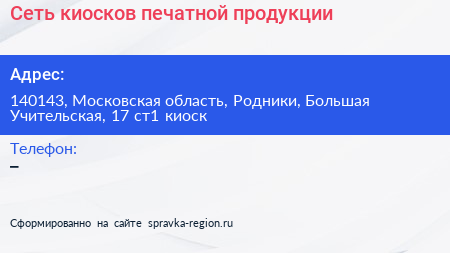 Сеть киосков печатной продукции

Адрес:

140143, Московская область, Родники, Большая Учительская, 17 ст1 киоск

Телефон:

–

Сформированно на сайте spravka-region.ru